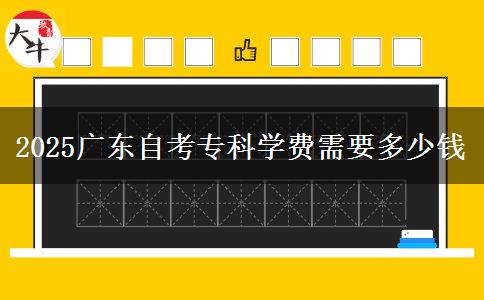 大牛

2025广东自考专科学费需要多少钱